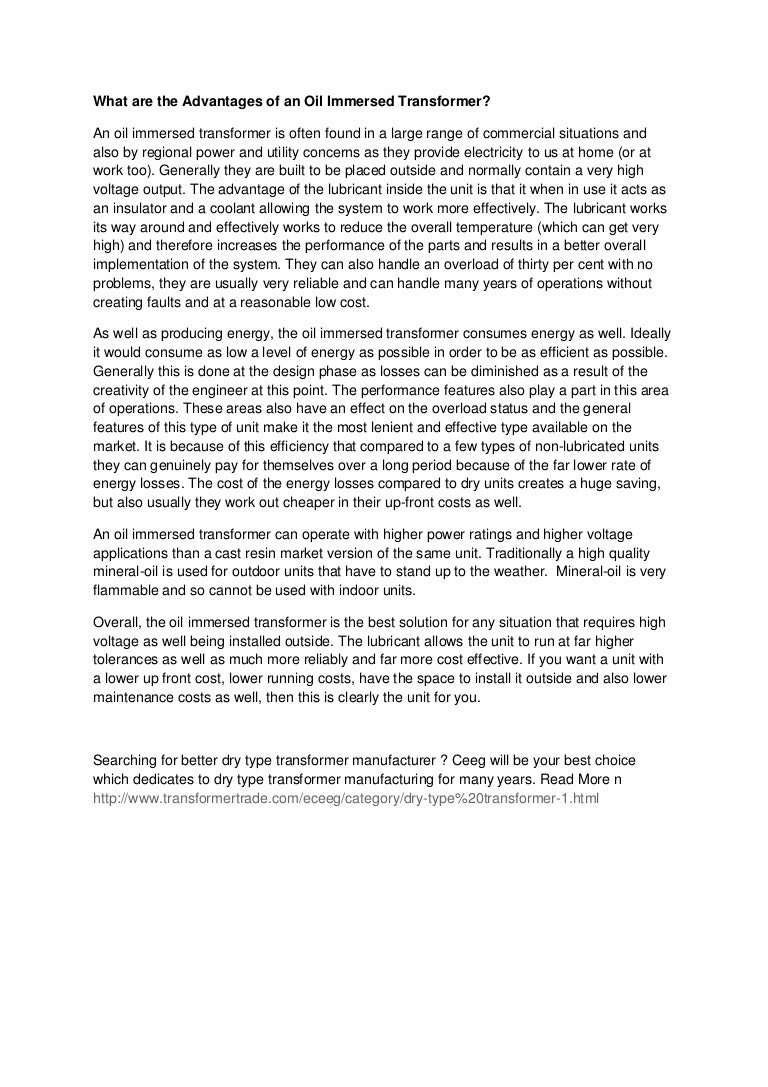 What are the Advantages of an Oil Immersed Transformer?

An oil immersed transformer is often found in a large range of commercial situations and also by regional power and utility concerns as they provide electricity to us at home (or at work too). Generally they are built to be placed outside and normally contain a very high voltage output. The advantage of the lubricant inside the unit is that it when in use it acts as an insulator and a coolant allowing the system to work more effectively. The lubricant works its way around and effectively works to reduce the overall temperature (which can get very high) and therefore increases the performance of the parts and results in a better overall implementation of the system. They can also handle an overload of thirty per cent with no problems, they are usually very reliable and can handle many years of operations without creating faults and at a reasonable low cost.

As well as producing energy, the oil immersed transformer consumes energy as well. Ideally it would consume as low a level of energy as possible in order to be as efficient as possible. Generally this is done at the design phase as losses can be diminished as a result of the creativity of the engineer at this point. The performance features also play a part in this area of operations. These areas also have an effect on the overload status and the general features of this type of unit make it the most lenient and effective type available on the market. It is because of this efficiency that compared to a few types of non-lubricated units they can genuinely pay for themselves over a long period because of the far lower rate of energy losses. The cost of the energy losses compared to dry units creates a huge saving, but also usually they work out cheaper in their up-front costs as well.

An oil immersed transformer can operate with higher power ratings and higher voltage applications than a cast resin market version of the same unit. Traditionally a high quality mineral-oil is used for outdoor units that have to stand up to the weather. Mineral-oil is very flammable and so cannot be used with indoor units.

Overall, the oil immersed transformer is the best solution for any situation that requires high voltage as well being installed outside. The lubricant allows the unit to run at far higher tolerances as well as much more reliably and far more cost effective. If you want a unit with a lower up front cost, lower running costs, have the space to install it outside and also lower maintenance costs as well, then this is clearly the unit for you.

Searching for better dry type transformer manufacturer ? Ceeg will be your best choice which dedicates to dry type transformer manufacturing for many years. Read More n
http://www.transformertrade.com/eceeg/category/dry-type%20transformer-1.html